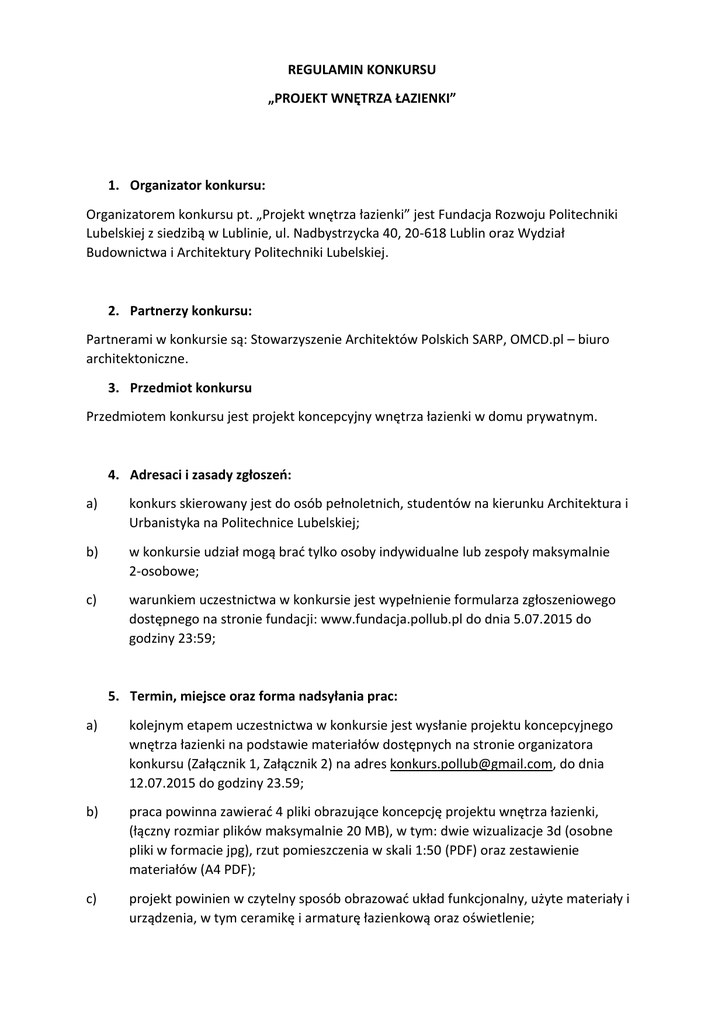 REGULAMIN KONKURSU

„PROJEKT WNĘTRZA ŁAZIENKI"

1. Organizator konkursu:

Organizatorem konkursu pt. „Projekt wnętrza łazienki" jest Fundacja Rozwoju Politechniki Lubelskiej z siedzibą w Lublinie, ul. Nadbystrzycka 40, 20-618 Lublin oraz Wydział Budownictwa i Architektury Politechniki Lubelskiej.

2. Partnerzy konkursu:

Partnerami w konkursie są: Stowarzyszenie Architektów Polskich SARP, OMCD.pl – biuro architektoniczne.

3. Przedmiot konkursu

Przedmiotem konkursu jest projekt koncepcyjny wnętrza łazienki w domu prywatnym.

4. Adresaci i zasady zgłoszeń:

a) konkurs skierowany jest do osób pełnoletnich, studentów na kierunku Architektura i Urbanistyka na Politechnice Lubelskiej;

b) w konkursie udział mogą brać tylko osoby indywidualne lub zespoły maksymalnie 2-osobowe;

c) warunkiem uczestnictwa w konkursie jest wypełnienie formularza zgłoszeniowego dostępnego na stronie fundacji: www.fundacja.pollub.pl do dnia 5.07.2015 do godziny 23:59;

5. Termin, miejsce oraz forma nadsyłania prac:

a) kolejnym etapem uczestnictwa w konkursie jest wysłanie projektu koncepcyjnego wnętrza łazienki na podstawie materiałów dostępnych na stronie organizatora konkursu (Załącznik 1, Załącznik 2) na adres konkurs.pollub@gmail.com, do dnia 12.07.2015 do godziny 23.59;

b) praca powinna zawierać 4 pliki obrazujące koncepcję projektu wnętrza łazienki, (łączny rozmiar plików maksymalnie 20 MB), w tym: dwie wizualizacje 3d (osobne pliki w formacie jpg), rzut pomieszczenia w skali 1:50 (PDF) oraz zestawienie materiałów (A4 PDF);

c) projekt powinien w czytelny sposób obrazować układ funkcjonalny, użyte materiały i urządzenia, w tym ceramikę i armaturę łazienkową oraz oświetlenie;